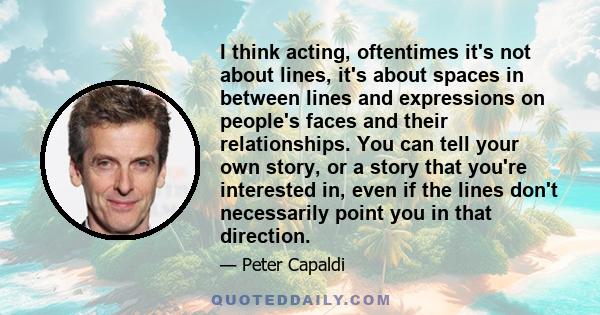 I think acting, oftentimes it's not about lines, it's about spaces in between lines and expressions on people's faces and their relationships. You can tell your own story, or a story that you're interested in, even if the lines don't necessarily point you in that direction.

— Peter Capaldi

QUOTEDDAILY.COM